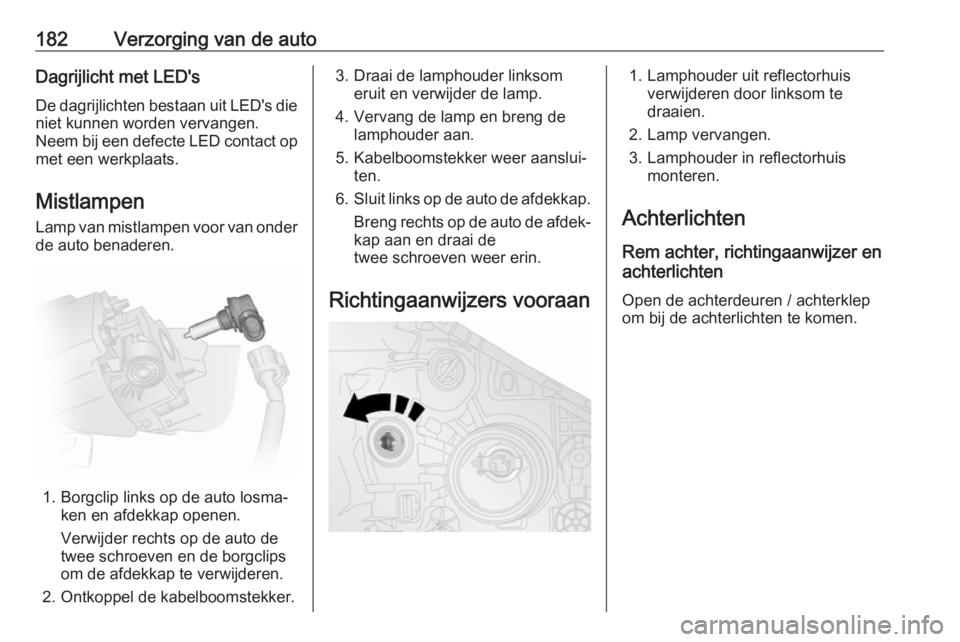 182 Verzorging van de auto

Dagrijlicht met LED's

De dagrijlichten bestaan uit LED's die niet kunnen worden vervangen. Neem bij een defecte LED contact op met een werkplaats.

Mistlampen

Lamp van mistlampen voor van onder de auto benaderen.

1. Borgclip links op de auto losmaken en afdekkap openen.
Verwijder rechts op de auto de twee schroeven en de borgclips om de afdekkap te verwijderen.
2. Ontkoppel de kabelboomstekker.
3. Draai de lamphouder linksom eruit en verwijder de lamp.
4. Vervang de lamp en breng de lamphouder aan.
5. Kabelboomstekker weer aansluiten.
6. Sluit links op de auto de afdekkap.
Breng rechts op de auto de afdekkap aan en draai de twee schroeven weer erin.

Richtingaanwijzers vooraan

1. Lamphouder uit reflectorhuis verwijderen door linksom te draaien.
2. Lamp vervangen.
3. Lamphouder in reflectorhuis monteren.

Achterlichten

Rem achter, richtingaanwijzer en achterlichten

Open de achterdeuren / achterklep om bij de achterlichten te komen.

carmanualsonline.info